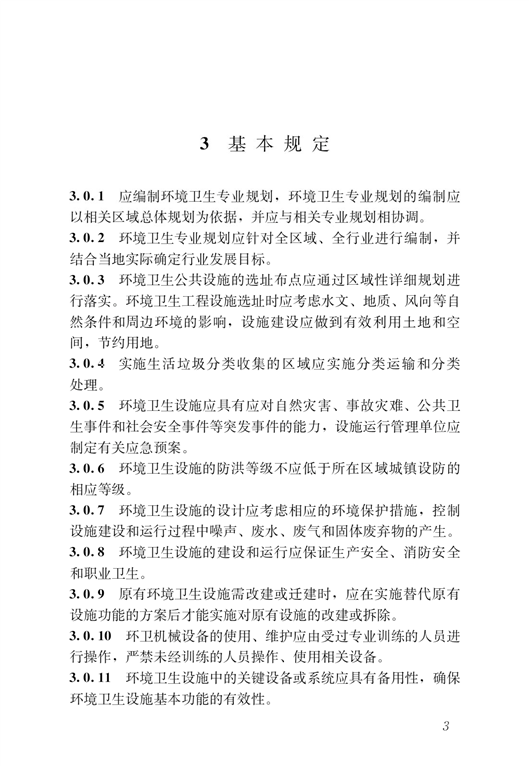 3 基本规定

3.0.1 应编制环境卫生专业规划，环境卫生专业规划的编制应以相关区域总体规划为依据，并应与相关专业规划相协调。

3.0.2 环境卫生专业规划应针对全区域、全行业进行编制，并结合当地实际确定行业发展目标。

3.0.3 环境卫生公共设施的选址布点应通过区域性详细规划进行落实。环境卫生工程设施选址时应考虑水文、地质、风向等自然条件和周边环境的影响，设施建设应做到有效利用土地和空间，节约用地。

3.0.4 实施生活垃圾分类收集的区域应实施分类运输和分类处理。

3.0.5 环境卫生设施应具有应对自然灾害、事故灾难、公共卫生事件和社会安全事件等突发事件的能力，设施运行管理单位应制定有关应急预案。

3.0.6 环境卫生设施的防洪等级不应低于所在区域城镇设防的相应等级。

3.0.7 环境卫生设施的设计应考虑相应的环境保护措施，控制设施建设和运行过程中噪声、废水、废气和固体废弃物的产生。

3.0.8 环境卫生设施的建设和运行应保证生产安全、消防安全和职业卫生。

3.0.9 原有环境卫生设施需改建或迁建时，应在实施替代原有设施功能的方案后才能实施对原有设施的改建或拆除。

3.0.10 环卫机械设备的使用、维护应由受过专业训练的人员进行操作，严禁未经训练的人员操作、使用相关设备。

3.0.11 环境卫生设施中的关键设备或系统应具有备用性，确保环境卫生设施基本功能的有效性。

3